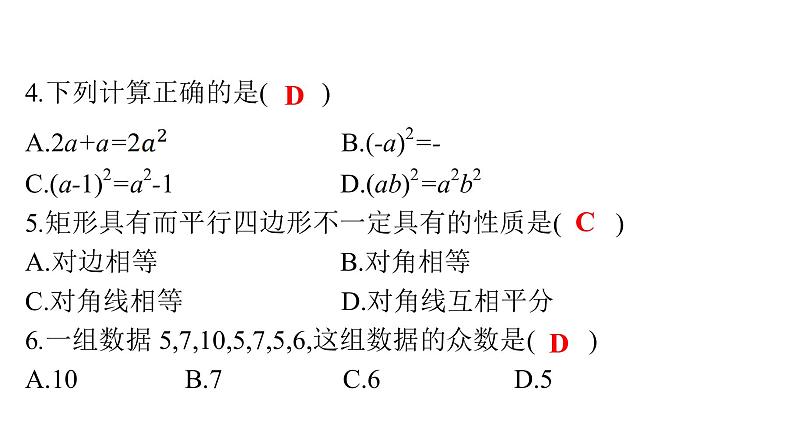 4.下列计算正确的是( D )

A.$2a+a=2a^2$　　B.$(-a)^2=-$

C.$(a-1)^2=a^2-1$　　D.$(ab)^2=a^2b^2$

5.矩形具有而平行四边形不一定具有的性质是( C )

A.对边相等　　B.对角相等

C.对角线相等　　D.对角线互相平分

6.一组数据 5,7,10,5,7,5,6,这组数据的众数是( D )

A.10　　B.7　　C.6　　D.5